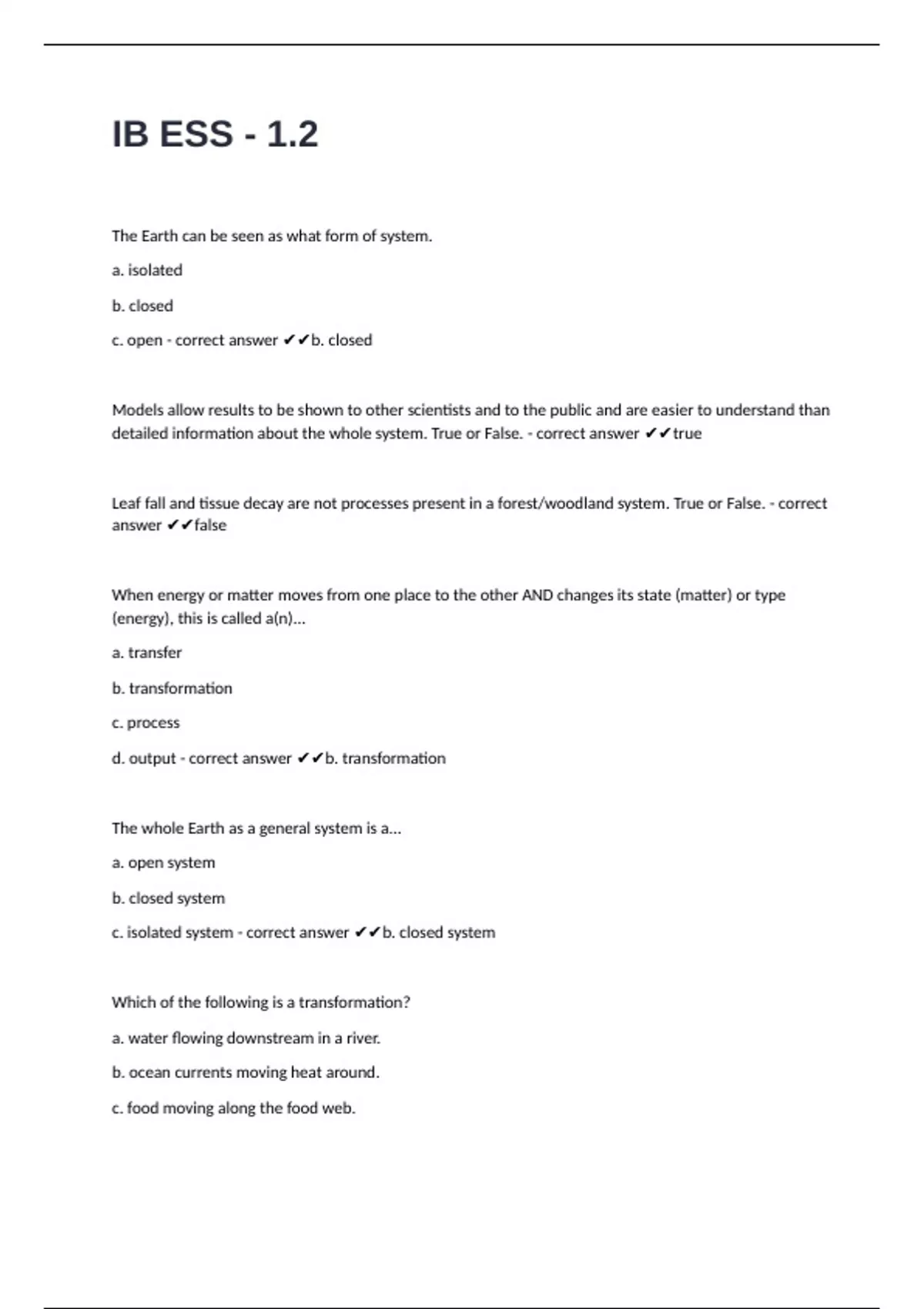 IB ESS - 1.2

The Earth can be seen as what form of system.

a. isolated

b. closed

c. open - correct answer ✔✔b. closed

Models allow results to be shown to other scientists and to the public and are easier to understand than detailed information about the whole system. True or False. - correct answer ✔✔true

Leaf fall and tissue decay are not processes present in a forest/woodland system. True or False. - correct answer ✔✔false

When energy or matter moves from one place to the other AND changes its state (matter) or type (energy), this is called a(n)...

a. transfer

b. transformation

c. process

d. output - correct answer ✔✔b. transformation

The whole Earth as a general system is a...

a. open system

b. closed system

c. isolated system - correct answer ✔✔b. closed system

Which of the following is a transformation?

a. water flowing downstream in a river.

b. ocean currents moving heat around.

c. food moving along the food web.